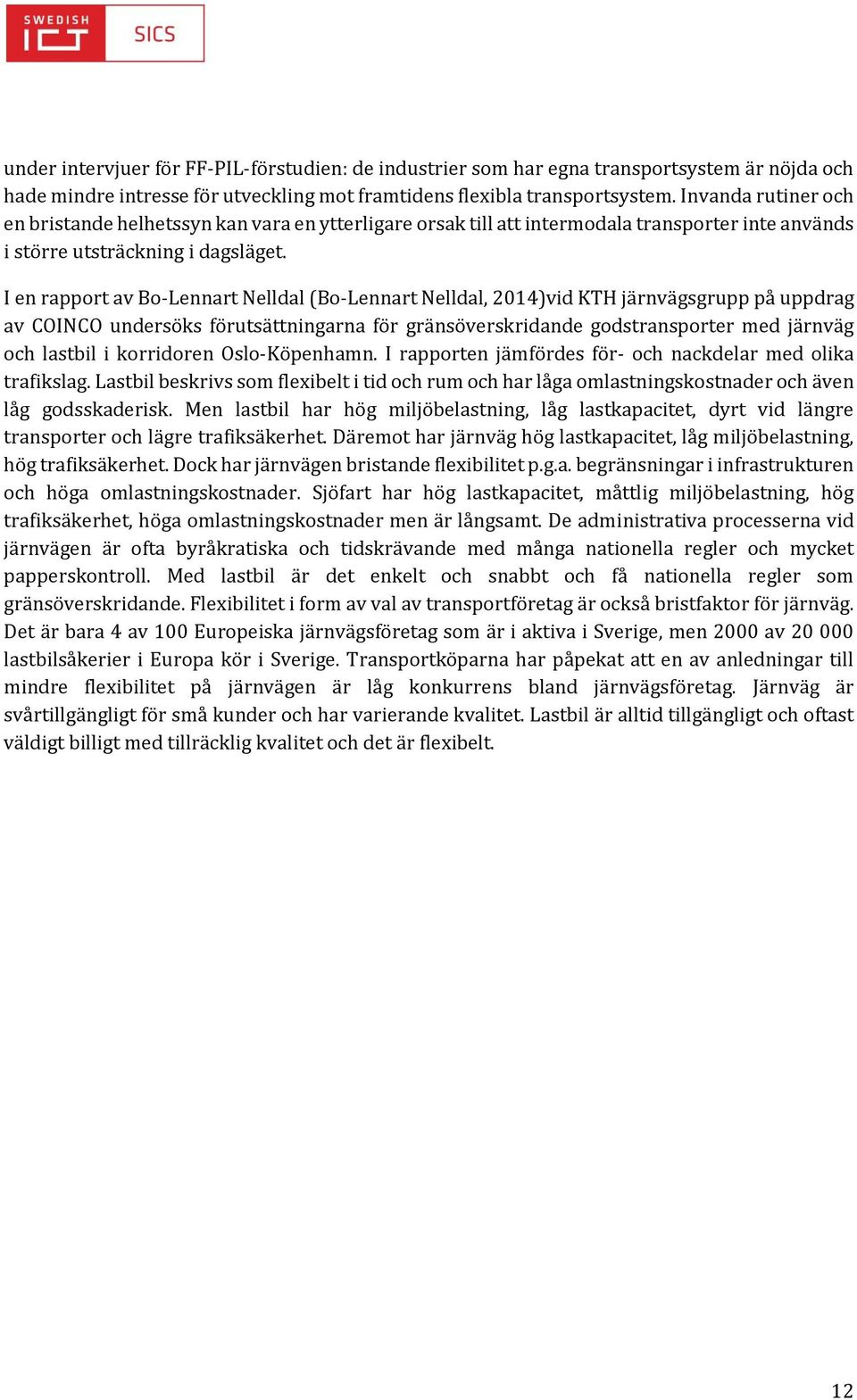 SWEDISH ICT SICS

under intervjuer för FF-PIL-förstudien: de industrier som har egna transportsystem är nöjda och hade mindre intresse för utveckling mot framtidens flexibla transportsystem. Invanda rutiner och en bristande helhetssyn kan vara en ytterligare orsak till att intermodala transporter inte används i större utsträckning i dagsläget.

I en rapport av Bo-Lennart Nelldal (Bo-Lennart Nelldal, 2014)vid KTH järnvägsgrupp på uppdrag av COINCO undersöks förutsättningarna för gränsöverskridande godstransporter med järnväg och lastbil i korridoren Oslo-Köpenhamn. I rapporten jämfördes för- och nackdelar med olika trafikslag. Lastbil beskrivs som flexibelt i tid och rum och har låga omlastningskostnader och även låg godsskaderisk. Men lastbil har hög miljöbelastning, låg lastkapacitet, dyrt vid längre transporter och lägre trafiksäkerhet. Däremot har järnväg hög lastkapacitet, låg miljöbelastning, hög trafiksäkerhet. Dock har järnvägen bristande flexibilitet p.g.a. begränsningar i infrastrukturen och höga omlastningskostnader. Sjöfart har hög lastkapacitet, måttlig miljöbelastning, hög trafiksäkerhet, höga omlastningskostnader men är långsamt. De administrativa processerna vid järnvägen är ofta byråkratiska och tidskrävande med många nationella regler och mycket papperskontroll. Med lastbil är det enkelt och snabbt och få nationella regler som gränsöverskridande. Flexibilitet i form av val av transportföretag är också bristfaktor för järnväg. Det är bara 4 av 100 Europeiska järnvägsföretag som är i aktiva i Sverige, men 2000 av 20 000 lastbilsåkerier i Europa kör i Sverige. Transportköparna har påpekat att en av anledningar till mindre flexibilitet på järnvägen är låg konkurrens bland järnvägsföretag. Järnväg är svårtillgängligt för små kunder och har varierande kvalitet. Lastbil är alltid tillgängligt och oftast väldigt billigt med tillräcklig kvalitet och det är flexibelt.

12